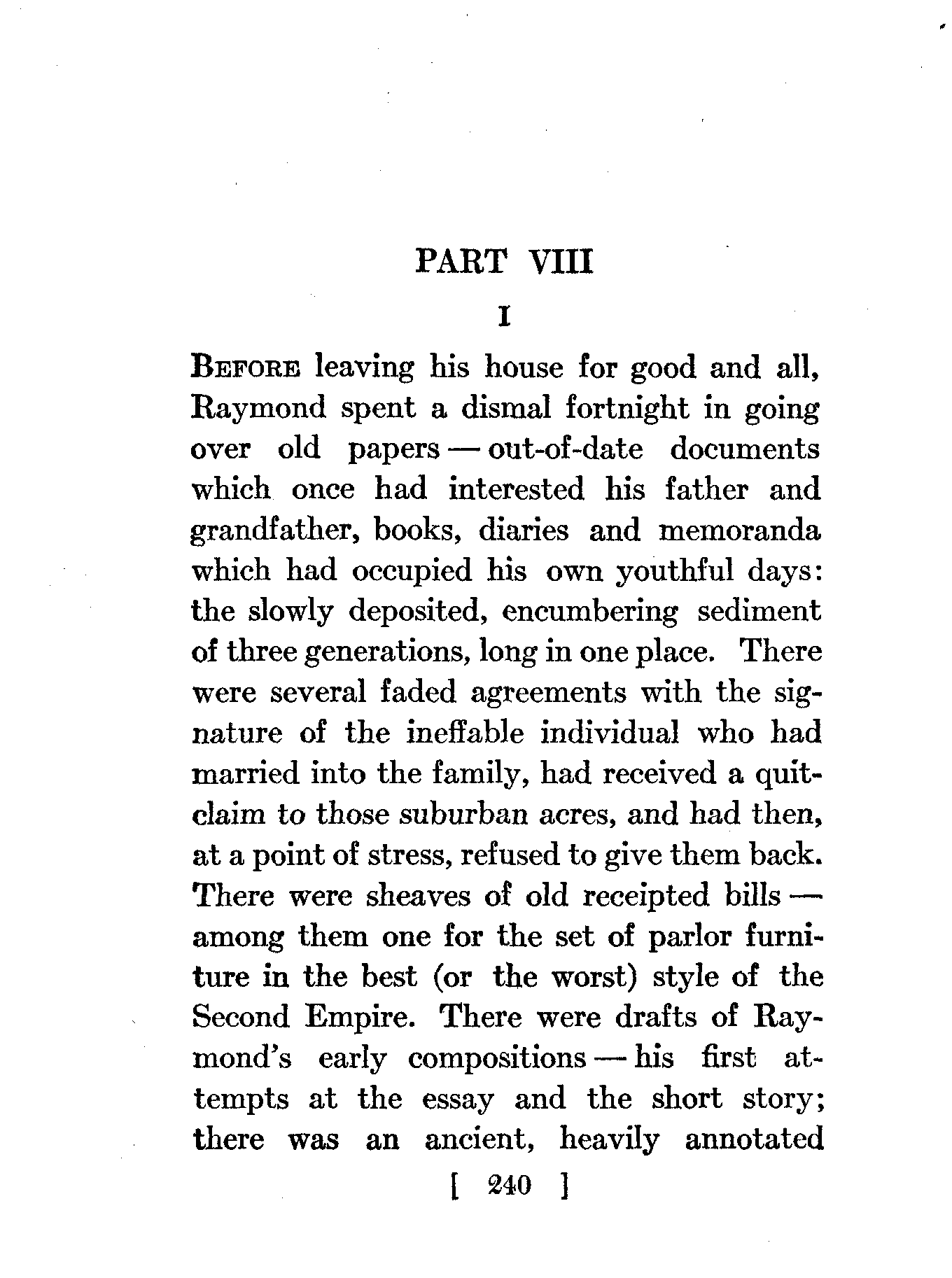 PART VIII

I

BEFORE leaving his house for good and all, Raymond spent a dismal fortnight in going over old papers — out-of-date documents which once had interested his father and grandfather, books, diaries and memoranda which had occupied his own youthful days: the slowly deposited, encumbering sediment of three generations, long in one place. There were several faded agreements with the signature of the ineffable individual who had married into the family, had received a quitclaim to those suburban acres, and had then, at a point of stress, refused to give them back. There were sheaves of old receipted bills — among them one for the set of parlor furniture in the best (or the worst) style of the Second Empire. There were drafts of Raymond's early compositions — his first attempts at the essay and the short story; there was an ancient, heavily annotated

[ 240 ]